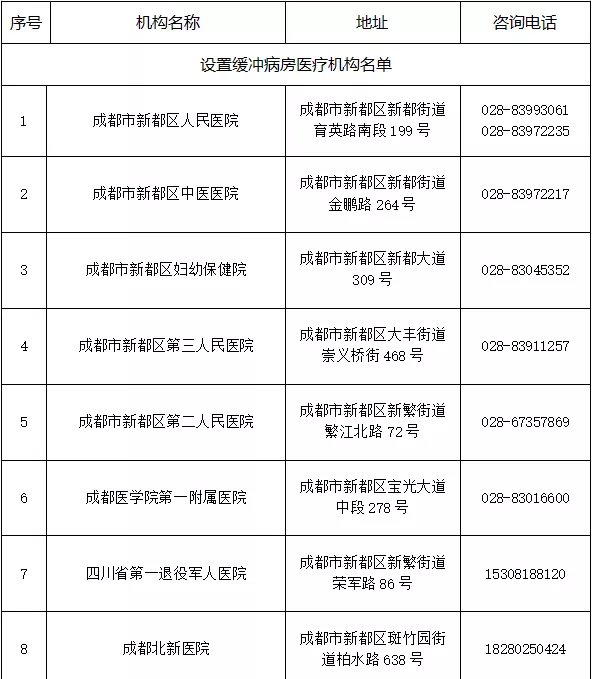 | 序号 | 机构名称 | 地址 | 咨询电话 |
|---|---|---|---|
| 设置缓冲病房医疗机构名单 | | | |
| 1 | 成都市新都区人民医院 | 成都市新都区新都街道育英路南段 199 号 | 028-83993061 028-83972235 |
| 2 | 成都市新都区中医医院 | 成都市新都区新都街道金鹏路 264 号 | 028-83972217 |
| 3 | 成都市新都区妇幼保健院 | 成都市新都区新都大道 309 号 | 028-83045352 |
| 4 | 成都市新都区第三人民医院 | 成都市新都区大丰街道崇义桥街 468 号 | 028-83911257 |
| 5 | 成都市新都区第二人民医院 | 成都市新都区新繁街道繁江北路 72 号 | 028-67357869 |
| 6 | 成都医学院第一附属医院 | 成都市新都区宝光大道中段 278 号 | 028-83016600 |
| 7 | 四川省第一退役军人医院 | 成都市新都区新繁街道荣军路 86 号 | 15308188120 |
| 8 | 成都北新医院 | 成都市新都区斑竹园街道柏水路 638 号 | 18280250424 |